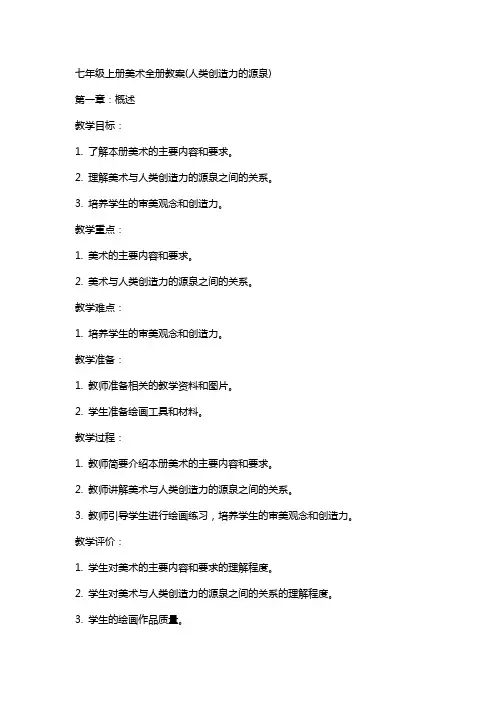 七年级上册美术全册教案(人类创造力的源泉)

第一章：概述

教学目标：

1. 了解本册美术的主要内容和要求。

2. 理解美术与人类创造力的源泉之间的关系。

3. 培养学生的审美观念和创造力。

教学重点：

1. 美术的主要内容和要求。

2. 美术与人类创造力的源泉之间的关系。

教学难点：

1. 培养学生的审美观念和创造力。

教学准备：

1. 教师准备相关的教学资料和图片。

2. 学生准备绘画工具和材料。

教学过程：

1. 教师简要介绍本册美术的主要内容和要求。

2. 教师讲解美术与人类创造力的源泉之间的关系。

3. 教师引导学生进行绘画练习，培养学生的审美观念和创造力。

教学评价：

1. 学生对美术的主要内容和要求的理解程度。

2. 学生对美术与人类创造力的源泉之间的关系的理解程度。

3. 学生的绘画作品质量。